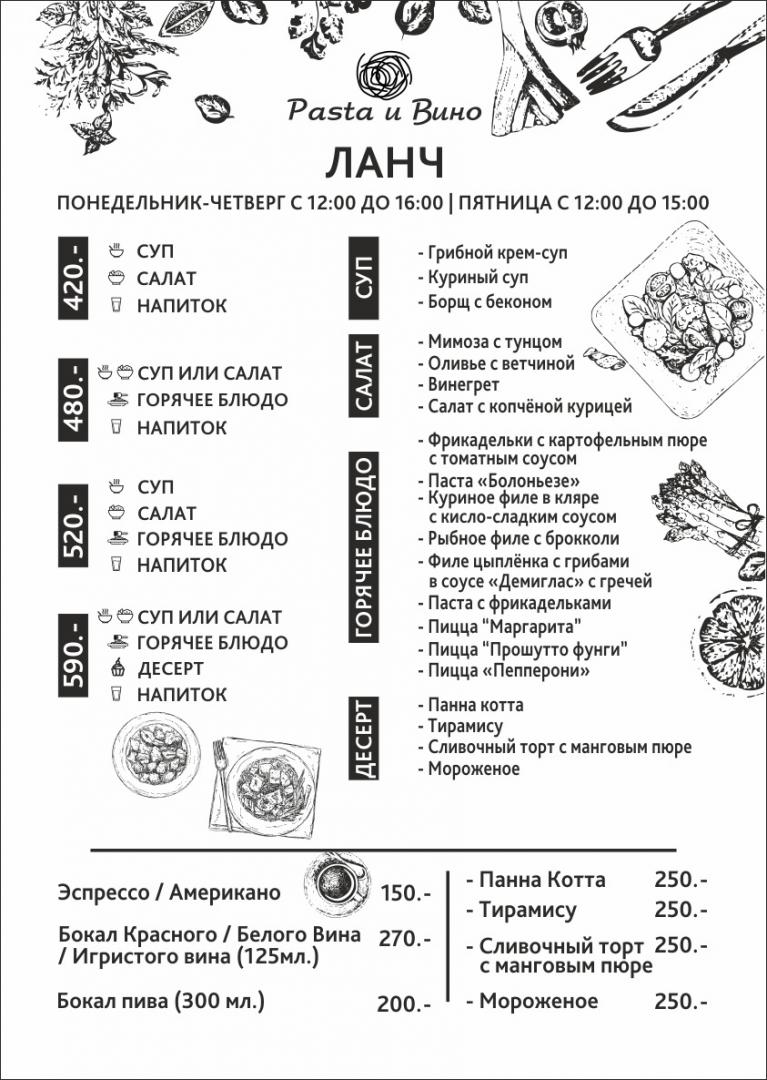 Pasta и Вино

ЛАНЧ

ПОНЕДЕЛЬНИК-ЧЕТВЕРГ С 12:00 ДО 16:00 | ПЯТНИЦА С 12:00 ДО 15:00

420.-
СУП
САЛАТ
НАПИТОК

480.-
СУП ИЛИ САЛАТ
ГОРЯЧЕЕ БЛЮДО
НАПИТОК

520.-
СУП
САЛАТ
ГОРЯЧЕЕ БЛЮДО
НАПИТОК

590.-
СУП ИЛИ САЛАТ
ГОРЯЧЕЕ БЛЮДО
ДЕСЕРТ
НАПИТОК

СУП
- Грибной крем-суп
- Куриный суп
- Борщ с беконом

САЛАТ
- Мимоза с тунцом
- Оливье с ветчиной
- Винегрет
- Салат с копчёной курицей

ГОРЯЧЕЕ БЛЮДО
- Фрикадельки с картофельным пюре с томатным соусом
- Паста «Болоньезе»
- Куриное филе в кляре с кисло-сладким соусом
- Рыбное филе с брокколи
- Филе цыплёнка с грибами в соусе «Демиглас» с гречей
- Паста с фрикадельками
- Пицца "Маргарита"
- Пицца "Прошутто фунги"
- Пицца «Пепперони»

ДЕСЕРТ
- Панна котта
- Тирамису
- Сливочный торт с манговым пюре
- Мороженое

Эспрессо / Американо 150.-
Бокал Красного / Белого Вина / Игристого вина (125мл.) 270.-
Бокал пива (300 мл.) 200.-

- Панна Котта 250.-
- Тирамису 250.-
- Сливочный торт с манговым пюре 250.-
- Мороженое 250.-